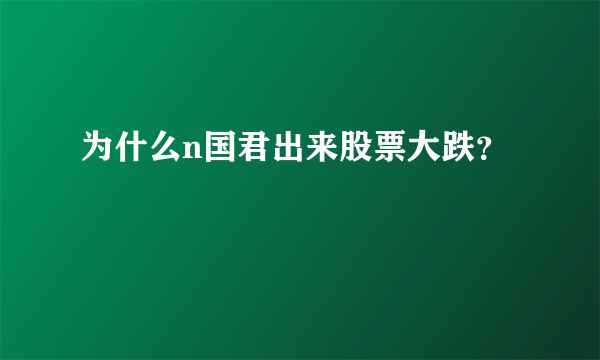 为什么n国君出来股票大跌？